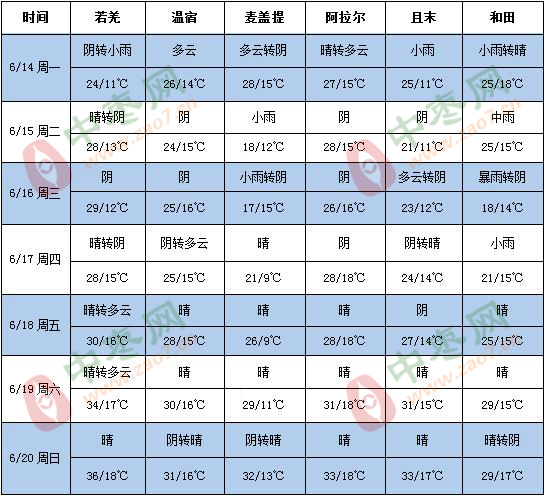 | 时间 | 若羌 | 温宿 | 麦盖提 | 阿拉尔 | 且末 | 和田 |
|---|---|---|---|---|---|---|
| 6/14 周一 | 阴转小雨 | 多云 | 多云转阴 | 晴转多云 | 小雨 | 小雨转晴 |
| | 24/11℃ | 26/14℃ | 28/15℃ | 27/15℃ | 25/11℃ | 25/18℃ |
| 6/15 周二 | 晴转阴 | 阴 | 小雨 | 阴 | 阴 | 中雨 |
| | 28/13℃ | 24/15℃ | 18/12℃ | 28/15℃ | 21/11℃ | 25/15℃ |
| 6/16 周三 | 阴 | 阴 | 小雨转阴 | 阴 | 多云转阴 | 暴雨转阴 |
| | 29/12℃ | 25/16℃ | 17/15℃ | 26/16℃ | 23/12℃ | 18/14℃ |
| 6/17 周四 | 晴转阴 | 阴转多云 | 晴 | 阴 | 阴转晴 | 小雨 |
| | 28/15℃ | 25/15℃ | 21/9℃ | 28/18℃ | 24/14℃ | 21/15℃ |
| 6/18 周五 | 晴转多云 | 晴 | 晴 | 晴 | 阴 | 晴 |
| | 30/16℃ | 28/15℃ | 26/9℃ | 28/18℃ | 27/14℃ | 25/15℃ |
| 6/19 周六 | 晴转多云 | 晴 | 晴 | 晴 | 晴 | 晴 |
| | 34/17℃ | 30/16℃ | 29/11℃ | 31/18℃ | 31/15℃ | 29/15℃ |
| 6/20 周日 | 晴 | 阴转晴 | 阴转晴 | 晴 | 晴 | 晴转阴 |
| | 36/18℃ | 31/16℃ | 32/13℃ | 33/18℃ | 33/17℃ | 29/17℃ |

中枣网 www.zao7.cn